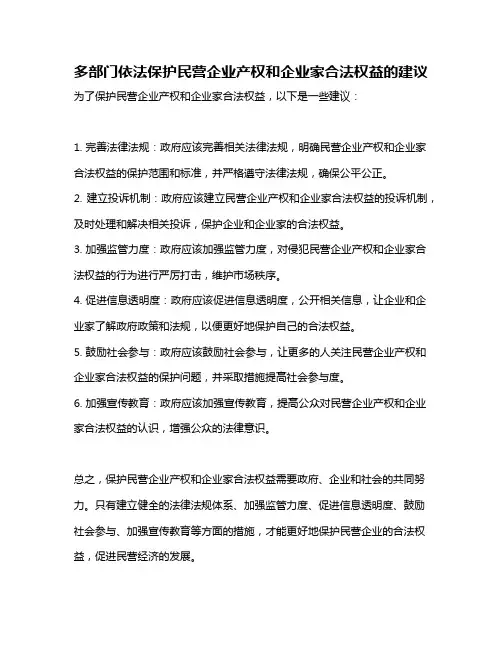 多部门依法保护民营企业产权和企业家合法权益的建议

为了保护民营企业产权和企业家合法权益，以下是一些建议：

1. 完善法律法规：政府应该完善相关法律法规，明确民营企业产权和企业家合法权益的保护范围和标准，并严格遵守法律法规，确保公平公正。

2. 建立投诉机制：政府应该建立民营企业产权和企业家合法权益的投诉机制，及时处理和解决相关投诉，保护企业和企业家的合法权益。

3. 加强监管力度：政府应该加强监管力度，对侵犯民营企业产权和企业家合法权益的行为进行严厉打击，维护市场秩序。

4. 促进信息透明度：政府应该促进信息透明度，公开相关信息，让企业和企业家了解政府政策和法规，以便更好地保护自己的合法权益。

5. 鼓励社会参与：政府应该鼓励社会参与，让更多的人关注民营企业产权和企业家合法权益的保护问题，并采取措施提高社会参与度。

6. 加强宣传教育：政府应该加强宣传教育，提高公众对民营企业产权和企业家合法权益的认识，增强公众的法律意识。

总之，保护民营企业产权和企业家合法权益需要政府、企业和社会的共同努力。只有建立健全的法律法规体系、加强监管力度、促进信息透明度、鼓励社会参与、加强宣传教育等方面的措施，才能更好地保护民营企业的合法权益，促进民营经济的发展。